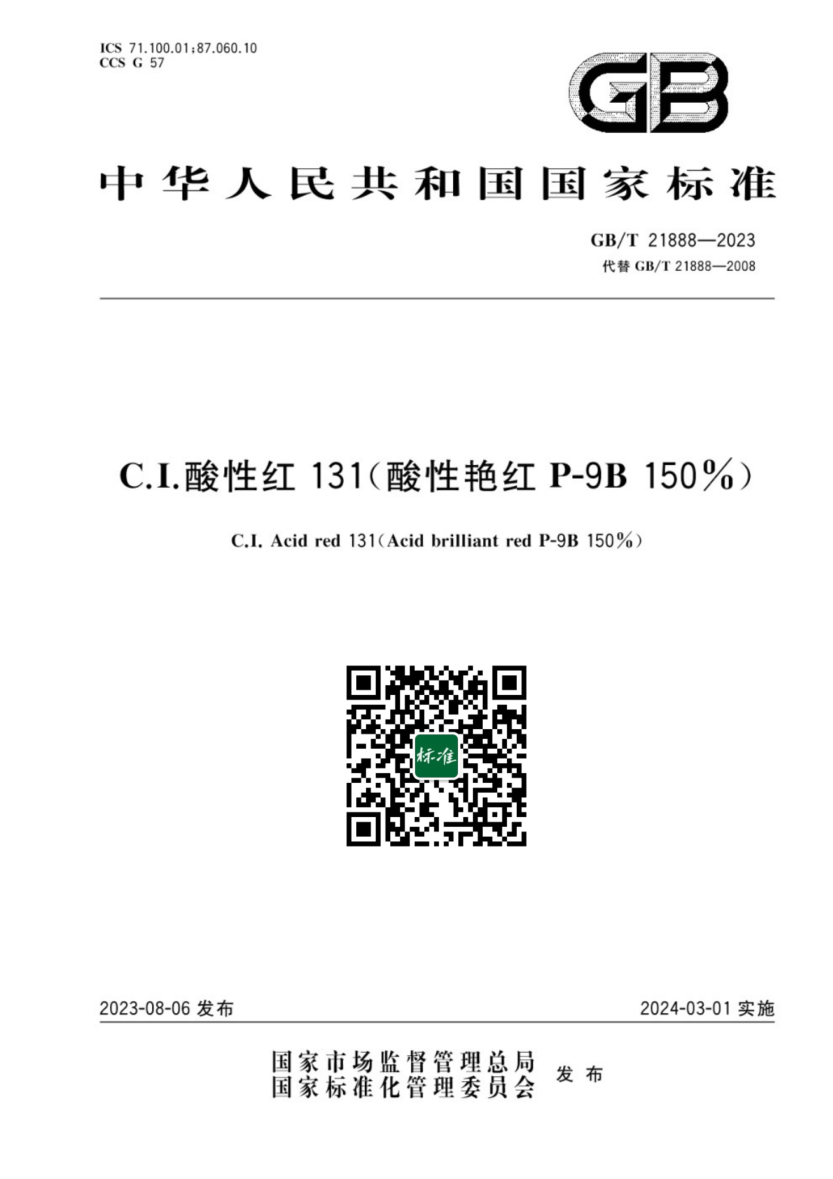 ICS 71.100.01;87.060.10
CCS G 57

GB

中华人民共和国国家标准

GB/T 21888—2023
代替GB/T 21888—2008

C.I.酸性红131(酸性艳红P-9B 150%)

C.I. Acid red 131(Acid brilliant red P-9B 150%)

标准

2023-08-06发布

2024-03-01实施

国家市场监督管理总局
国家标准化管理委员会
发布